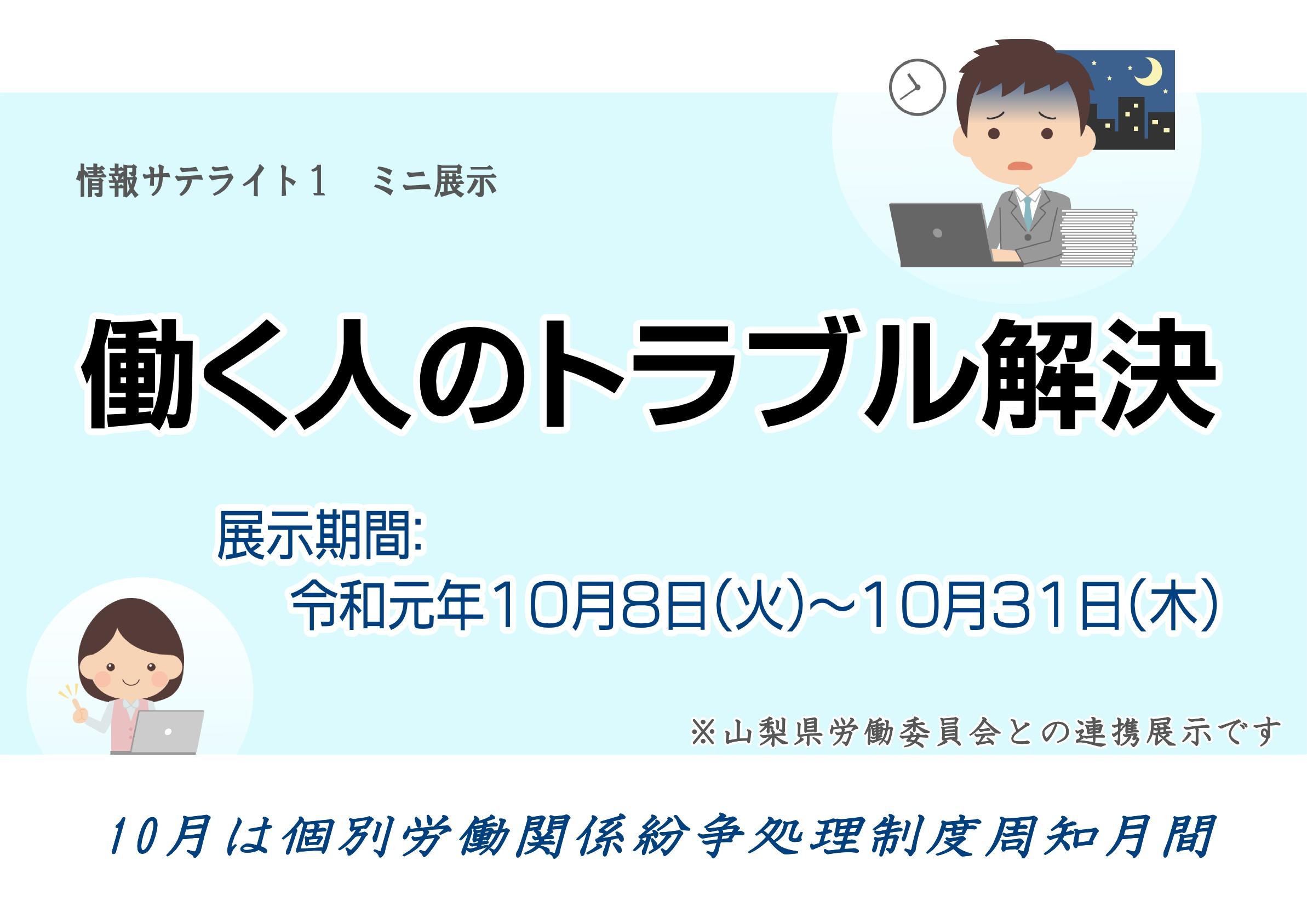 情報サテライト１　ミニ展示

働く人のトラブル解決

展示期間:
令和元年10月8日(火)~10月31日(木)

※山梨県労働委員会との連携展示です

10月は個別労働関係紛争処理制度周知月間